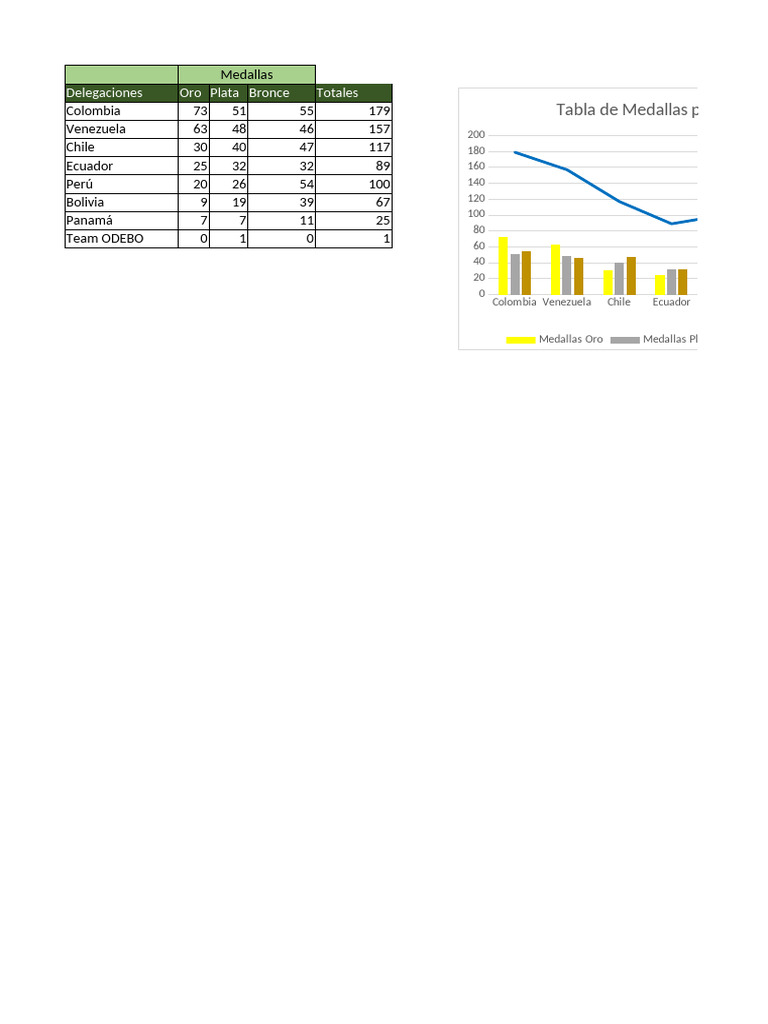 | | Medallas | | | |
|---|---|---|---|---|
| Delegaciones | Oro | Plata | Bronce | Totales |
| Colombia | 73 | 51 | 55 | 179 |
| Venezuela | 63 | 48 | 46 | 157 |
| Chile | 30 | 40 | 47 | 117 |
| Ecuador | 25 | 32 | 32 | 89 |
| Perú | 20 | 26 | 54 | 100 |
| Bolivia | 9 | 19 | 39 | 67 |
| Panamá | 7 | 7 | 11 | 25 |
| Team ODEBO | 0 | 1 | 0 | 1 |

Tabla de Medallas p

200
180
160
140
120
100
80
60
40
20
0

Colombia Venezuela Chile Ecuador

Medallas Oro Medallas Pl